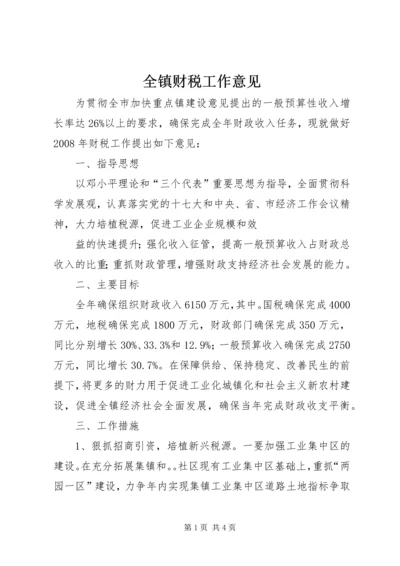 全镇财税工作意见

为贯彻全市加快重点镇建设意见提出的一般预算性收入增长率达26%以上的要求，确保完成全年财政收入任务，现就做好2008年财税工作提出如下意见：

一、指导思想

以邓小平理论和“三个代表”重要思想为指导，全面贯彻科学发展观，认真落实党的十七大和中央、省、市经济工作会议精神，大力培植税源，促进工业企业规模和效

益的快速提升；强化收入征管，提高一般预算收入占财政总收入的比重；重抓财政管理，增强财政支持经济社会发展的能力。

二、主要目标

全年确保组织财政收入6150万元，其中。国税确保完成4000万元，地税确保完成1800万元，财政部门确保完成350万元，同比分别增长30%、33.3%和12.9%；一般预算收入确保完成2750万元，同比增长30.7%。在保障供给、保持稳定、改善民生的前提下，将更多的财力用于促进工业化城镇化和社会主义新农村建设，促进全镇经济社会全面发展，确保当年完成财政收支平衡。

三、工作措施

1、狠抓招商引资，培植新兴税源。一要加强工业集中区的建设。在充分拓展集镇和。。社区现有工业集中区基础上，重抓“两园一区”建设，力争年内实现集镇工业集中区道路土地指标争取

第1页 共4页